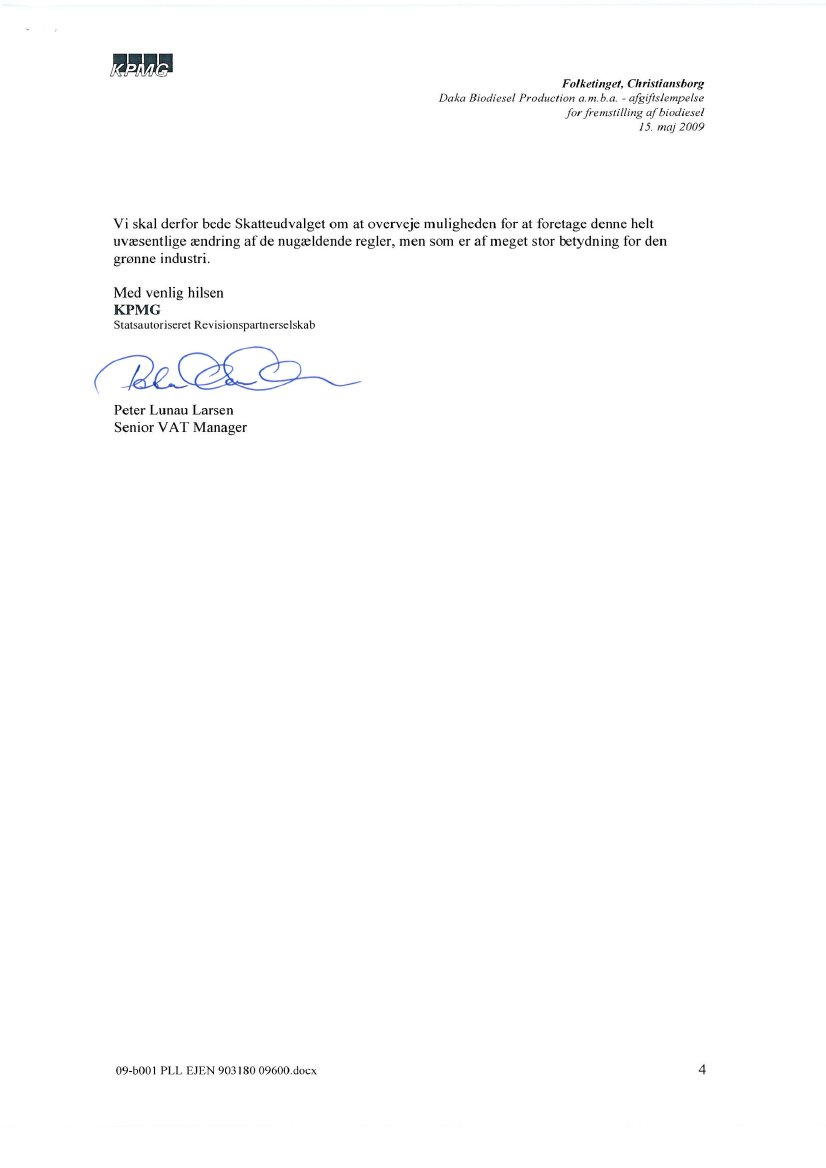 KPMG

Folketinget, Christiansborg
Daka Biodiesel Production a.m.b.a. - afgiftslempelse for fremstilling af biodiesel
15. maj 2009

Vi skal derfor bede Skatteudvalget om at overveje muligheden for at foretage denne helt uvæsentlige ændring af de nugældende regler, men som er af meget stor betydning for den grønne industri.

Med venlig hilsen
KPMG
Statsautoriseret Revisionspartnerselskab

Peter Lunau Larsen
Senior VAT Manager

09-b001 PLL EJEN 903180 09600.docx

4